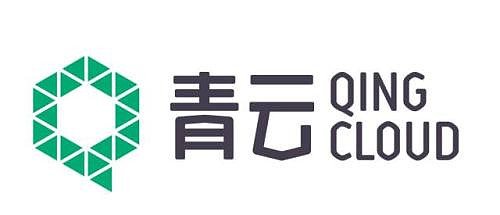 青云 QING CLOUD